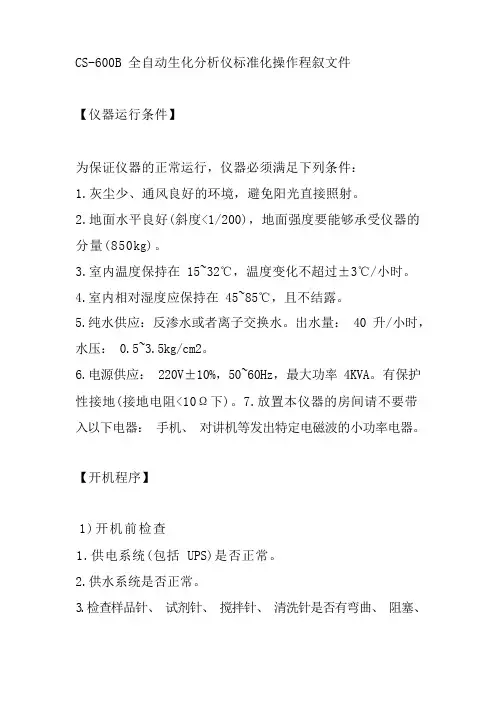 CS-600B 全自动生化分析仪标准化操作程叙文件

【仪器运行条件】

为保证仪器的正常运行，仪器必须满足下列条件：
1.灰尘少、通风良好的环境，避免阳光直接照射。
2.地面水平良好(斜度<1/200)，地面强度要能够承受仪器的分量(850kg)。
3.室内温度保持在 15~32℃，温度变化不超过±3℃/小时。
4.室内相对湿度应保持在 45~85℃，且不结露。
5.纯水供应：反渗水或者离子交换水。出水量： 40 升/小时，水压： 0.5~3.5kg/cm2。
6.电源供应： 220V±10%，50~60Hz，最大功率 4KVA。有保护性接地(接地电阻<10Ω下)。7.放置本仪器的房间请不要带入以下电器： 手机、 对讲机等发出特定电磁波的小功率电器。

【开机程序】

1)开机前检查
1.供电系统(包括 UPS)是否正常。
2.供水系统是否正常。
3.检查样品针、 试剂针、 搅拌针、 清洗针是否有弯曲、 阻塞、